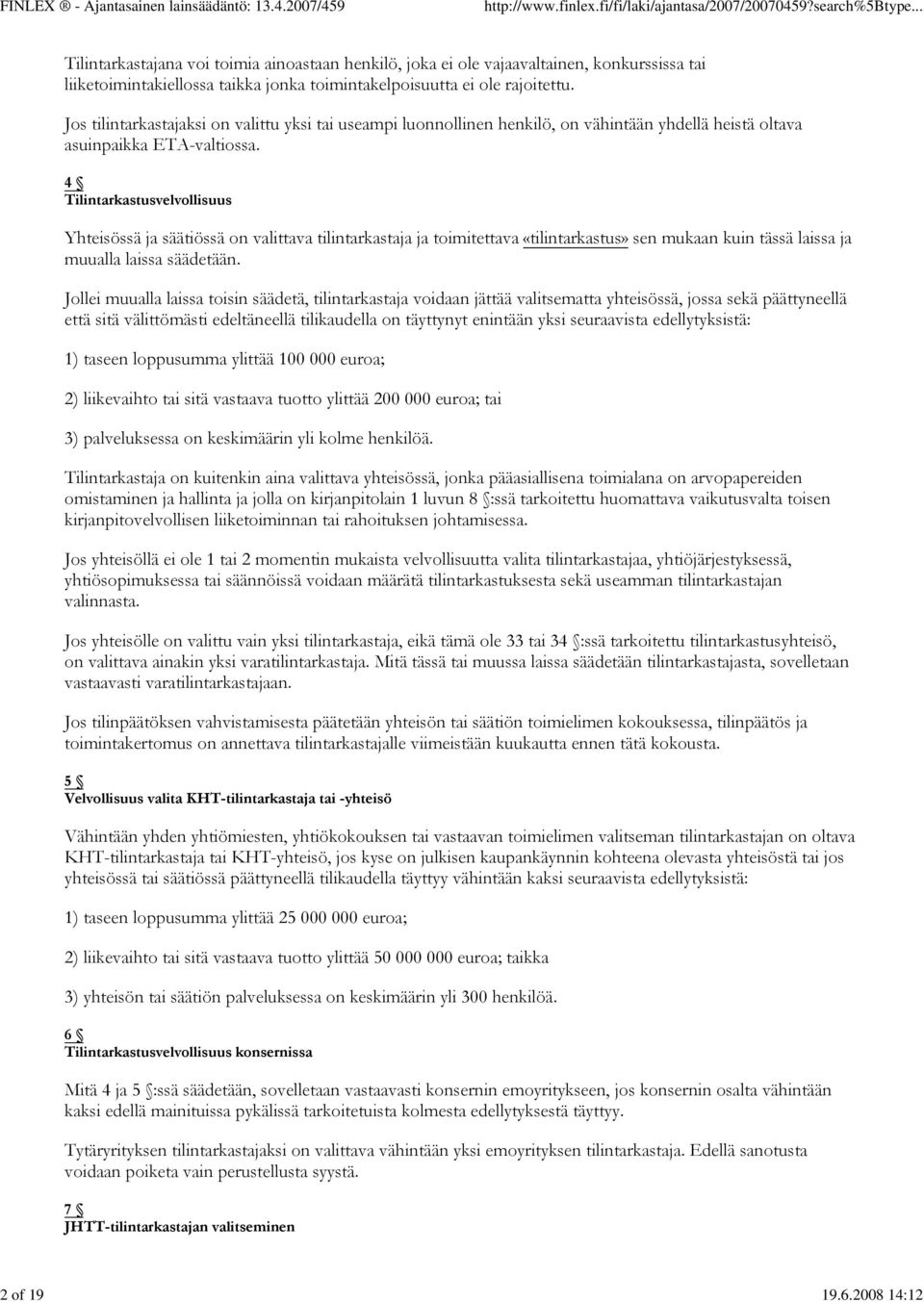 FINLEX ® - Ajantasainen lainsäädäntö: 13.4.2007/459 http://www.finlex.fi/fi/laki/ajantasa/2007/20070459?search%5Btype...

Tilintarkastajana voi toimia ainoastaan henkilö, joka ei ole vajaavaltainen, konkurssissa tai liiketoimintakiellossa taikka jonka toimintakelpoisuutta ei ole rajoitettu.

Jos tilintarkastajaksi on valittu yksi tai useampi luonnollinen henkilö, on vähintään yhdellä heistä oltava asuinpaikka ETA-valtiossa.

4 §
Tilintarkastusvelvollisuus

Yhteisössä ja säätiössä on valittava tilintarkastaja ja toimitettava «tilintarkastus» sen mukaan kuin tässä laissa ja muualla laissa säädetään.

Jollei muualla laissa toisin säädetä, tilintarkastaja voidaan jättää valitsematta yhteisössä, jossa sekä päättyneellä että sitä välittömästi edeltäneellä tilikaudella on täyttynyt enintään yksi seuraavista edellytyksistä:

1) taseen loppusumma ylittää 100 000 euroa;

2) liikevaihto tai sitä vastaava tuotto ylittää 200 000 euroa; tai

3) palveluksessa on keskimäärin yli kolme henkilöä.

Tilintarkastaja on kuitenkin aina valittava yhteisössä, jonka pääasiallisena toimialana on arvopapereiden omistaminen ja hallinta ja jolla on kirjanpitolain 1 luvun 8 §:ssä tarkoitettu huomattava vaikutusvalta toisen kirjanpitovelvollisen liiketoiminnan tai rahoituksen johtamisessa.

Jos yhteisöllä ei ole 1 tai 2 momentin mukaista velvollisuutta valita tilintarkastajaa, yhtiöjärjestyksessä, yhtiösopimuksessa tai säännöissä voidaan määrätä tilintarkastuksesta sekä useamman tilintarkastajan valinnasta.

Jos yhteisölle on valittu vain yksi tilintarkastaja, eikä tämä ole 33 tai 34 §:ssä tarkoitettu tilintarkastusyhteisö, on valittava ainakin yksi varatilintarkastaja. Mitä tässä tai muussa laissa säädetään tilintarkastajasta, sovelletaan vastaavasti varatilintarkastajaan.

Jos tilinpäätöksen vahvistamisesta päätetään yhteisön tai säätiön toimielimen kokouksessa, tilinpäätös ja toimintakertomus on annettava tilintarkastajalle viimeistään kuukautta ennen tätä kokousta.

5 §
Velvollisuus valita KHT-tilintarkastaja tai -yhteisö

Vähintään yhden yhtiömiesten, yhtiökokouksen tai vastaavan toimielimen valitseman tilintarkastajan on oltava KHT-tilintarkastaja tai KHT-yhteisö, jos kyse on julkisen kaupankäynnin kohteena olevasta yhteisöstä tai jos yhteisössä tai säätiössä päättyneellä tilikaudella täyttyy vähintään kaksi seuraavista edellytyksistä:

1) taseen loppusumma ylittää 25 000 000 euroa;

2) liikevaihto tai sitä vastaava tuotto ylittää 50 000 000 euroa; taikka

3) yhteisön tai säätiön palveluksessa on keskimäärin yli 300 henkilöä.

6 §
Tilintarkastusvelvollisuus konsernissa

Mitä 4 ja 5 §:ssä säädetään, sovelletaan vastaavasti konsernin emoyritykseen, jos konsernin osalta vähintään kaksi edellä mainituissa pykälissä tarkoitetuista kolmesta edellytyksestä täyttyy.

Tytäryrityksen tilintarkastajaksi on valittava vähintään yksi emoyrityksen tilintarkastaja. Edellä sanotusta voidaan poiketa vain perustellusta syystä.

7 §
JHTT-tilintarkastajan valitseminen

2 of 19 19.6.2008 14:12